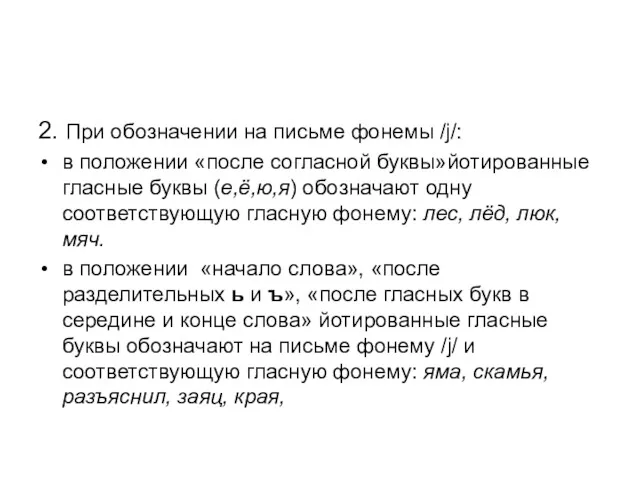 2. При обозначении на письме фонемы /j/:

• в положении «после согласной буквы»йотированные гласные буквы (е,ё,ю,я) обозначают одну соответствующую гласную фонему: лес, лёд, люк, мяч.

• в положении «начало слова», «после разделительных ь и ъ», «после гласных букв в середине и конце слова» йотированные гласные буквы обозначают на письме фонему /j/ и соответствующую гласную фонему: яма, скамья, разъяснил, заяц, края,